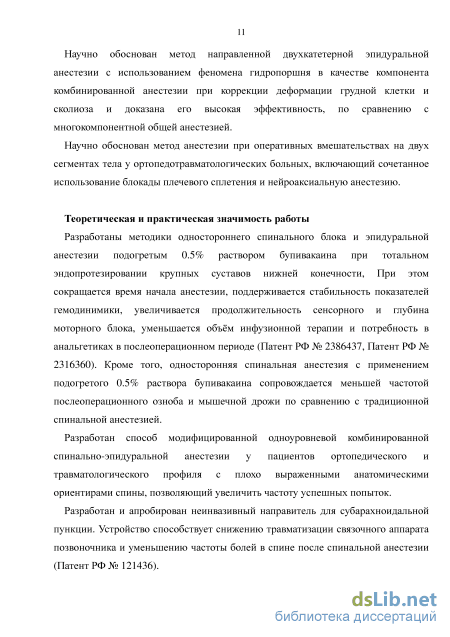 11

Научно обоснован метод направленной двухкатетерной эпидуральной анестезии с использованием феномена гидропоршня в качестве компонента комбинированной анестезии при коррекции деформации грудной клетки и сколиоза и доказана его высокая эффективность, по сравнению с многокомпонентной общей анестезией.

Научно обоснован метод анестезии при оперативных вмешательствах на двух сегментах тела у ортопедотравматологических больных, включающий сочетанное использование блокады плечевого сплетения и нейроаксиальную анестезию.

Теоретическая и практическая значимость работы

Разработаны методики одностороннего спинального блока и эпидуральной анестезии подогретым 0.5% раствором бупивакаина при тотальном эндопротезировании крупных суставов нижней конечности, При этом сокращается время начала анестезии, поддерживается стабильность показателей гемодинимики, увеличивается продолжительность сенсорного и глубина моторного блока, уменьшается объём инфузионной терапии и потребность в анальгетиках в послеоперационном периоде (Патент РФ № 2386437, Патент РФ № 2316360). Кроме того, односторонняя спинальная анестезия с применением подогретого 0.5% раствора бупивакаина сопровождается меньшей частотой послеоперационного озноба и мышечной дрожи по сравнению с традиционной спинальной анестезией.

Разработан способ модифицированной одноуровневой комбинированной спинально-эпидуральной анестезии у пациентов ортопедического и травматологического профиля с плохо выраженными анатомическими ориентирами спины, позволяющий увеличить частоту успешных попыток.

Разработан и апробирован неинвазивный направитель для субарахноидальной пункции. Устройство способствует снижению травматизации связочного аппарата позвоночника и уменьшению частоты болей в спине после спинальной анестезии (Патент РФ № 121436).

dsLib.net
библиотека диссертаций